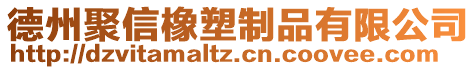 德州聚信橡塑制品有限公司
http://dzvitamaltz.cn.coovee.com